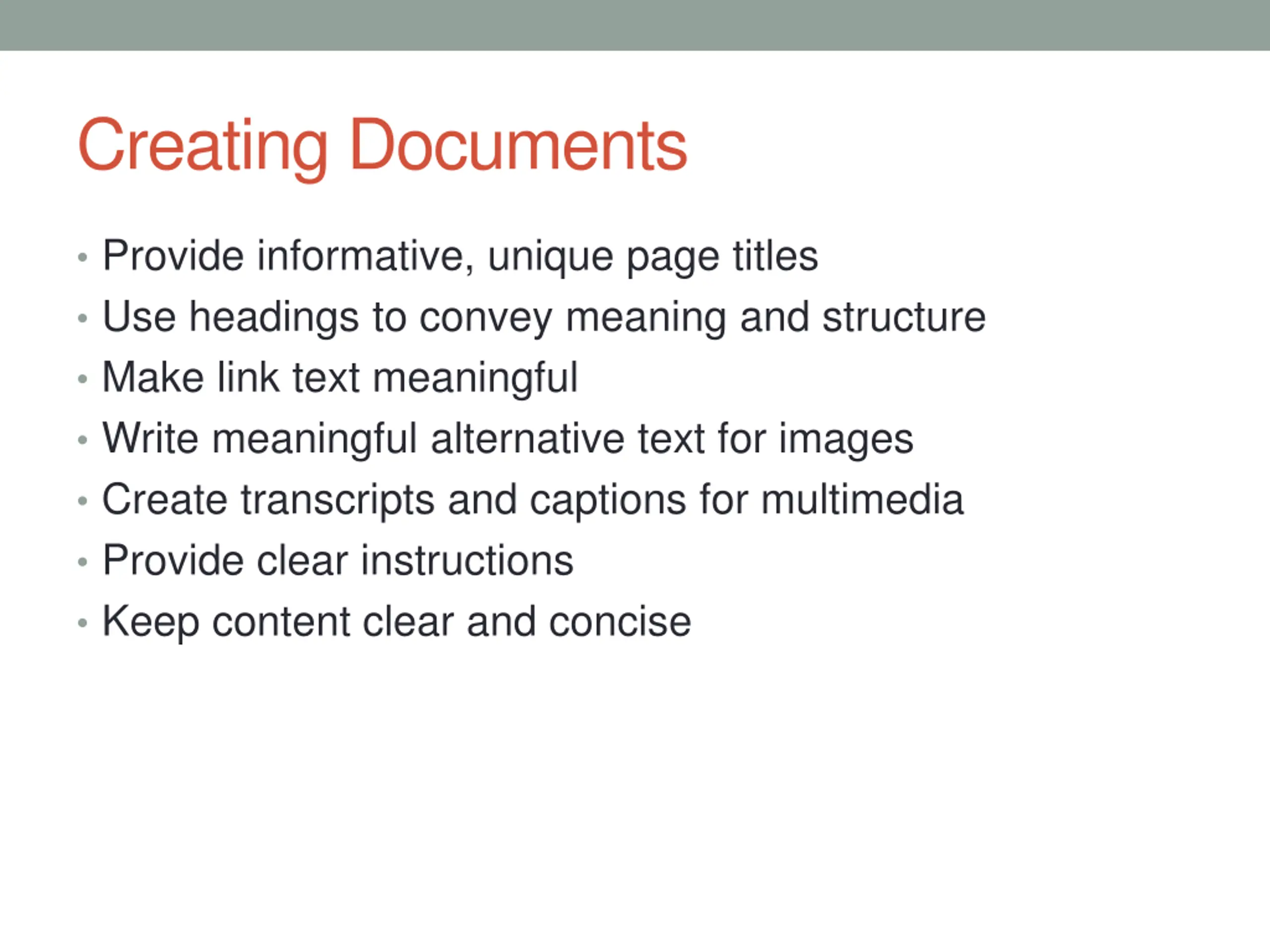 Creating Documents

• Provide informative, unique page titles
• Use headings to convey meaning and structure
• Make link text meaningful
• Write meaningful alternative text for images
• Create transcripts and captions for multimedia
• Provide clear instructions
• Keep content clear and concise